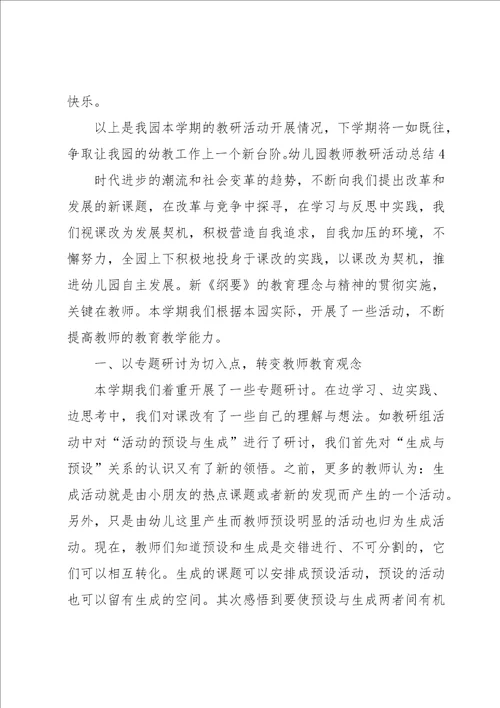 快乐。

以上是我园本学期的教研活动开展情况，下学期将一如既往，争取让我园的幼教工作上一个新台阶。幼儿园教师教研活动总结4

时代进步的潮流和社会变革的趋势，不断向我们提出改革和发展的新课题，在改革与竞争中探寻，在学习与反思中实践，我们视课改为发展契机，积极营造自我追求，自我加压的环境，不懈努力，全园上下积极地投身于课改的实践，以课改为契机，推进幼儿园自主发展。新《纲要》的教育理念与精神的贯彻实施，关键在教师。本学期我们根据本园实际，开展了一些活动，不断提高教师的教育教学能力。

一、以专题研讨为切入点，转变教师教育观念

本学期我们着重开展了一些专题研讨。在边学习、边实践、边思考中，我们对课改有了一些自己的理解与想法。如教研组活动中对“活动的预设与生成”进行了研讨，我们首先对“生成与预设”关系的认识又有了新的领悟。之前，更多的教师认为：生成活动就是由小朋友的热点课题或者新的发现而产生的一个活动。另外，只是由幼儿这里产生而教师预设明显的活动也归为生成活动。现在，教师们知道预设和生成是交错进行、不可分割的，它们可以相互转化。生成的课题可以安排成预设活动，预设的活动也可以留有生成的空间。其次感悟到要使预设与生成两者间有机